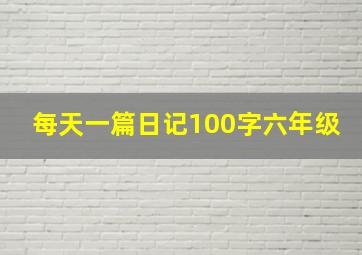 每天一篇日记100字六年级